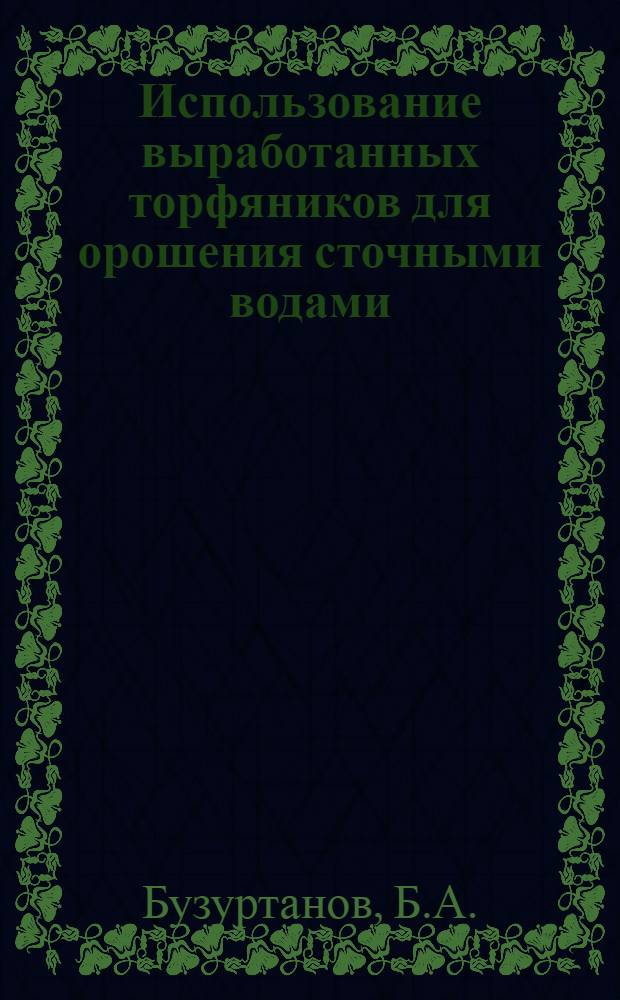 Использование выработанных торфяников для орошения сточными водами

Бузуртанов, Б.А.